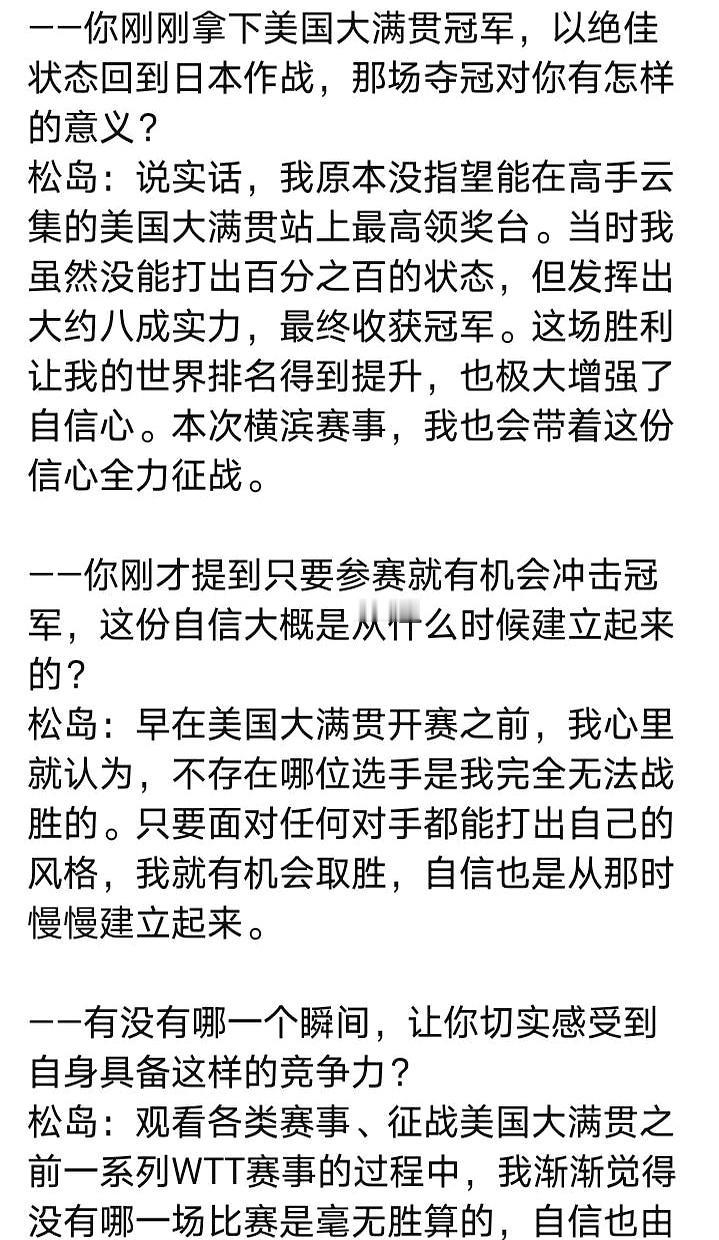 ——你刚刚拿下美国大满贯冠军，以绝佳状态回到日本作战，那场夺冠对你有怎样的意义？
松岛：说实话，我原本没指望能在高手云集的美国大满贯站上最高领奖台。当时我虽然没能打出百分之百的状态，但发挥出大约八成实力，最终收获冠军。这场胜利让我的世界排名得到提升，也极大增强了自信心。本次横滨赛事，我也会带着这份信心全力征战。

——你刚才提到只要参赛就有机会冲击冠军，这份自信大概是从什么时候建立起来的？
松岛：早在美国大满贯开赛之前，我心里就认为，不存在哪位选手是我完全无法战胜的。只要面对任何对手都能打出自己的风格，我就有机会取胜，自信也是从那时慢慢建立起来。

——有没有哪一个瞬间，让你切实感受到自身具备这样的竞争力？
松岛：观看各类赛事、征战美国大满贯之前一系列WTT赛事的过程中，我渐渐觉得没有哪一场比赛是毫无胜算的，自信也由